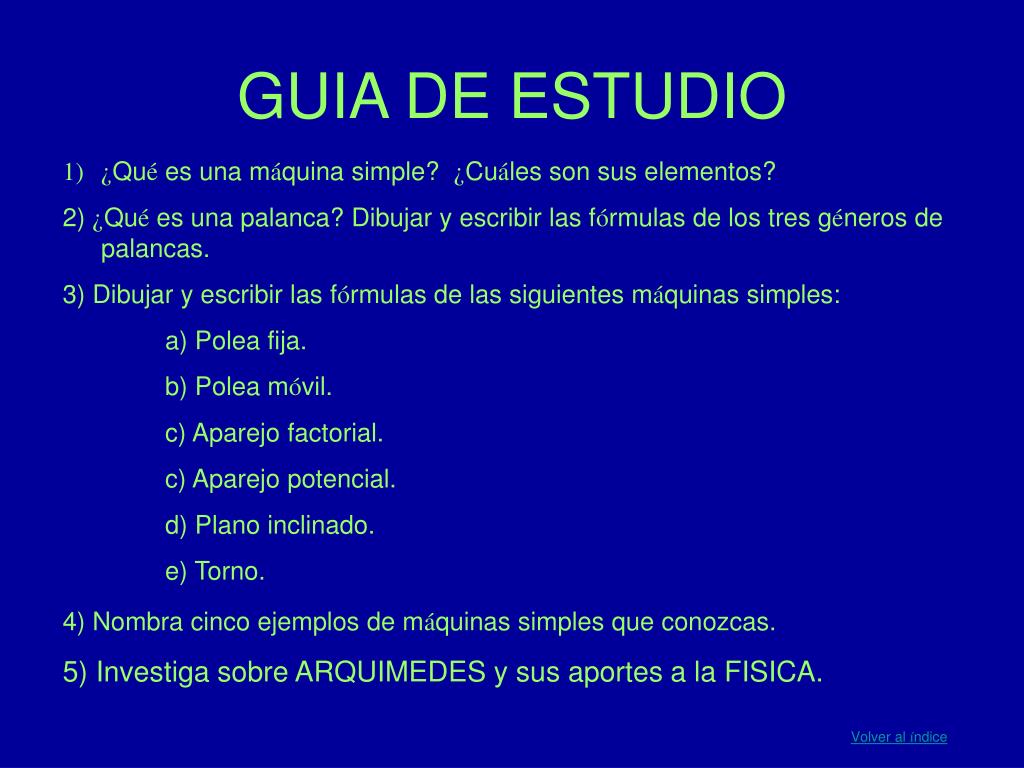 GUIA DE ESTUDIO

1) ¿Qué es una máquina simple? ¿Cuáles son sus elementos?

2) ¿Qué es una palanca? Dibujar y escribir las fórmulas de los tres géneros de palancas.

3) Dibujar y escribir las fórmulas de las siguientes máquinas simples:

a) Polea fija.

b) Polea móvil.

c) Aparejo factorial.

c) Aparejo potencial.

d) Plano inclinado.

e) Torno.

4) Nombra cinco ejemplos de máquinas simples que conozcas.

5) Investiga sobre ARQUIMEDES y sus aportes a la FISICA.

Volver al índice